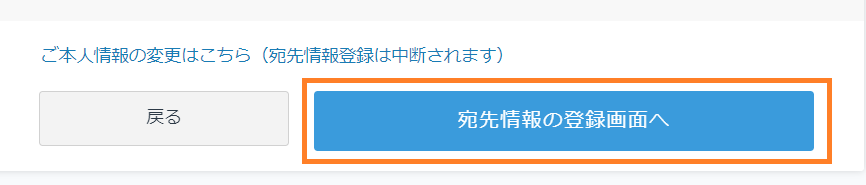 ご本人情報の変更はこちら（宛先情報登録は中断されます）

戻る

宛先情報の登録画面へ